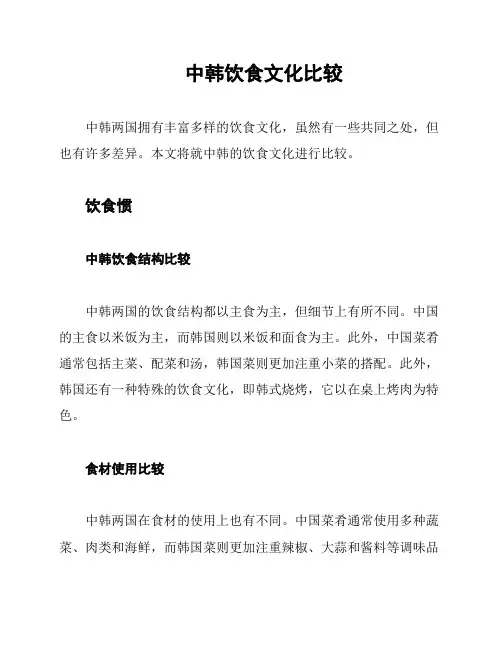 中韩饮食文化比较

中韩两国拥有丰富多样的饮食文化，虽然有一些共同之处，但也有许多差异。本文将就中韩的饮食文化进行比较。

饮食惯

中韩饮食结构比较

中韩两国的饮食结构都以主食为主，但细节上有所不同。中国的主食以米饭为主，而韩国则以米饭和面食为主。此外，中国菜肴通常包括主菜、配菜和汤，韩国菜则更加注重小菜的搭配。此外，韩国还有一种特殊的饮食文化，即韩式烧烤，它以在桌上烤肉为特色。

食材使用比较

中韩两国在食材的使用上也有不同。中国菜肴通常使用多种蔬菜、肉类和海鲜，而韩国菜则更加注重辣椒、大蒜和酱料等调味品